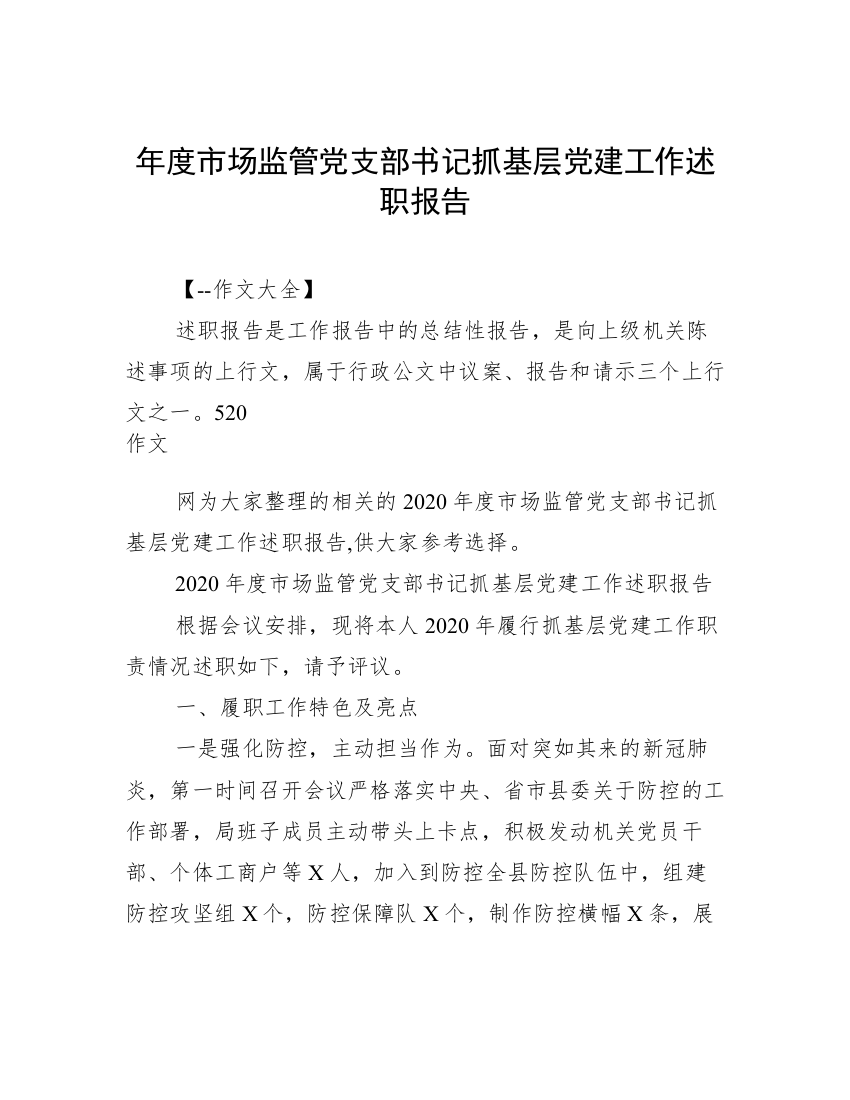 年度市场监管党支部书记抓基层党建工作述职报告

【--作文大全】

述职报告是工作报告中的总结性报告，是向上级机关陈述事项的上行文，属于行政公文中议案、报告和请示三个上行文之一。520
作文

网为大家整理的相关的2020年度市场监管党支部书记抓基层党建工作述职报告,供大家参考选择。

2020年度市场监管党支部书记抓基层党建工作述职报告

根据会议安排，现将本人2020年履行抓基层党建工作职责情况述职如下，请予评议。

一、履职工作特色及亮点

一是强化防控，主动担当作为。面对突如其来的新冠肺炎，第一时间召开会议严格落实中央、省市县委关于防控的工作部署，局班子成员主动带头上卡点，积极发动机关党员干部、个体工商户等X人，加入到防控全县防控队伍中，组建防控攻坚组X个，防控保障队X个，制作防控横幅X条，展